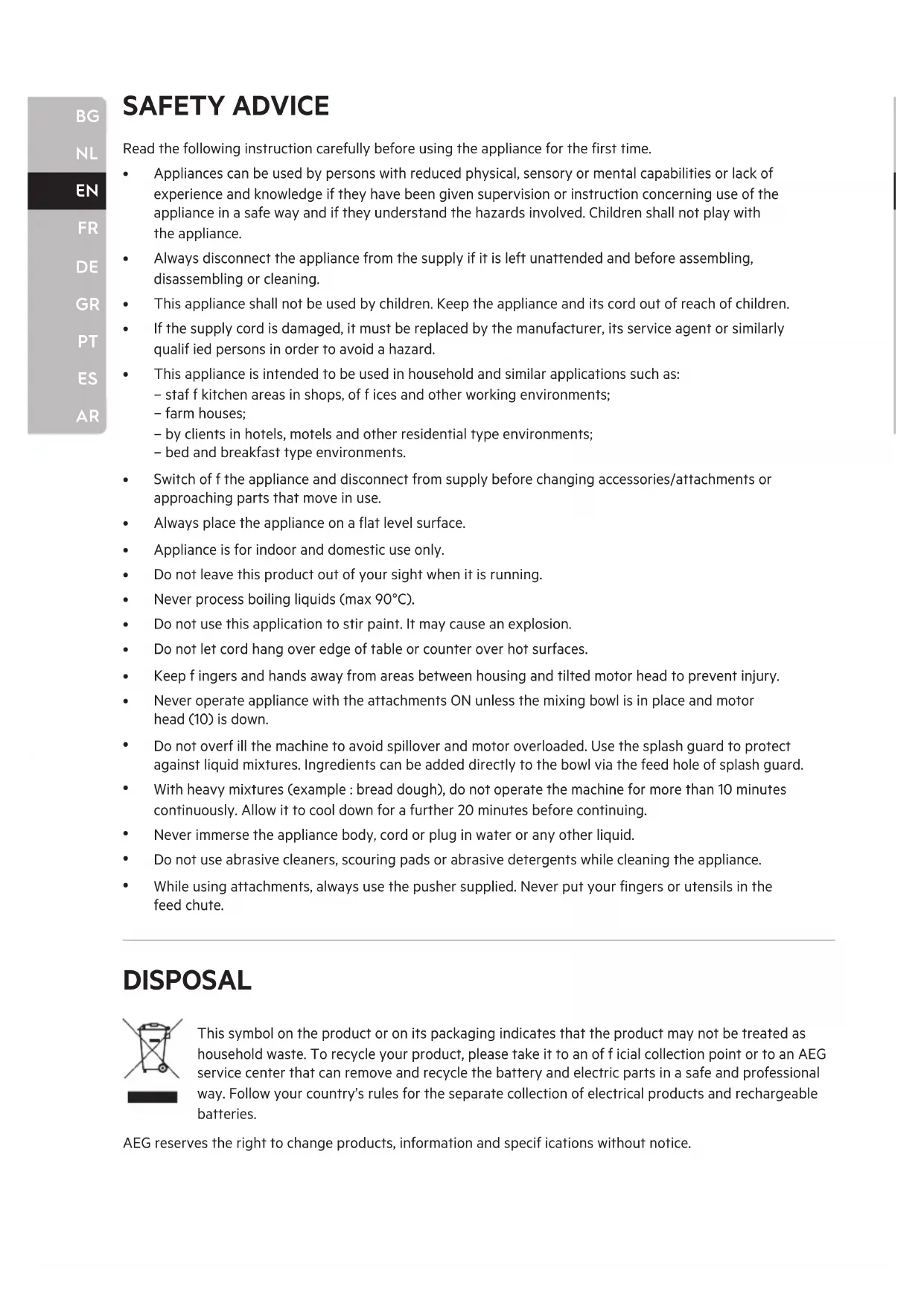 BG
NL
EN
FR
DE
GR
PT
ES
AR

SAFETY ADVICE

Read the following instruction carefully before using the appliance for the first time.

• Appliances can be used by persons with reduced physical, sensory or mental capabilities or lack of experience and knowledge if they have been given supervision or instruction concerning use of the appliance in a safe way and if they understand the hazards involved. Children shall not play with the appliance.
• Always disconnect the appliance from the supply if it is left unattended and before assembling, disassembling or cleaning.
• This appliance shall not be used by children. Keep the appliance and its cord out of reach of children.
• If the supply cord is damaged, it must be replaced by the manufacturer, its service agent or similarly qualif ied persons in order to avoid a hazard.
• This appliance is intended to be used in household and similar applications such as:
– staf f kitchen areas in shops, of f ices and other working environments;
– farm houses;
– by clients in hotels, motels and other residential type environments;
– bed and breakfast type environments.
• Switch of f the appliance and disconnect from supply before changing accessories/attachments or approaching parts that move in use.
• Always place the appliance on a flat level surface.
• Appliance is for indoor and domestic use only.
• Do not leave this product out of your sight when it is running.
• Never process boiling liquids (max 90°C).
• Do not use this application to stir paint. It may cause an explosion.
• Do not let cord hang over edge of table or counter over hot surfaces.
• Keep f ingers and hands away from areas between housing and tilted motor head to prevent injury.
• Never operate appliance with the attachments ON unless the mixing bowl is in place and motor head (10) is down.
• Do not overf ill the machine to avoid spillover and motor overloaded. Use the splash guard to protect against liquid mixtures. Ingredients can be added directly to the bowl via the feed hole of splash guard.
• With heavy mixtures (example : bread dough), do not operate the machine for more than 10 minutes continuously. Allow it to cool down for a further 20 minutes before continuing.
• Never immerse the appliance body, cord or plug in water or any other liquid.
• Do not use abrasive cleaners, scouring pads or abrasive detergents while cleaning the appliance.
• While using attachments, always use the pusher supplied. Never put your fingers or utensils in the feed chute.

DISPOSAL

This symbol on the product or on its packaging indicates that the product may not be treated as household waste. To recycle your product, please take it to an of f icial collection point or to an AEG service center that can remove and recycle the battery and electric parts in a safe and professional way. Follow your country's rules for the separate collection of electrical products and rechargeable batteries.

AEG reserves the right to change products, information and specif ications without notice.